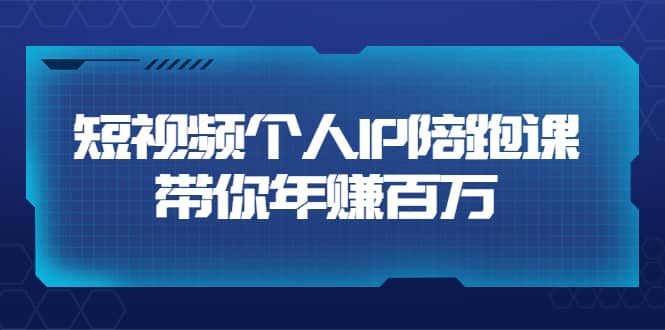 短视频个人IP陪跑课
带你年赚百万